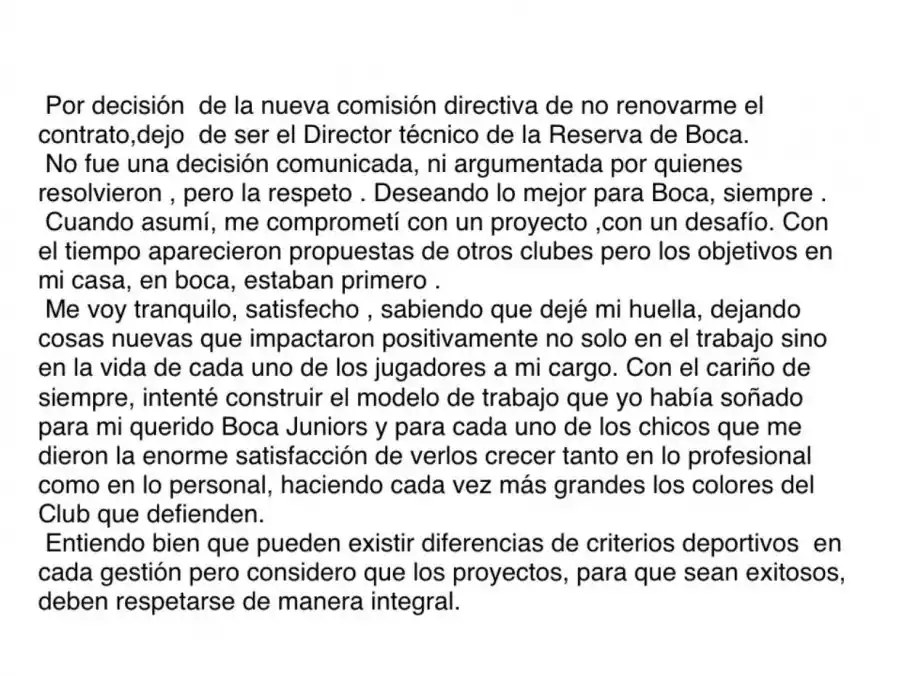 Por decisión de la nueva comisión directiva de no renovarme el contrato,dejo de ser el Director técnico de la Reserva de Boca.

No fue una decisión comunicada, ni argumentada por quienes resolvieron , pero la respeto . Deseando lo mejor para Boca, siempre .

Cuando asumí, me comprometí con un proyecto ,con un desafío. Con el tiempo aparecieron propuestas de otros clubes pero los objetivos en mi casa, en boca, estaban primero .

Me voy tranquilo, satisfecho , sabiendo que dejé mi huella, dejando cosas nuevas que impactaron positivamente no solo en el trabajo sino en la vida de cada uno de los jugadores a mi cargo. Con el cariño de siempre, intenté construir el modelo de trabajo que yo había soñado para mi querido Boca Juniors y para cada uno de los chicos que me dieron la enorme satisfacción de verlos crecer tanto en lo profesional como en lo personal, haciendo cada vez más grandes los colores del Club que defienden.

Entiendo bien que pueden existir diferencias de criterios deportivos en cada gestión pero considero que los proyectos, para que sean exitosos, deben respetarse de manera integral.